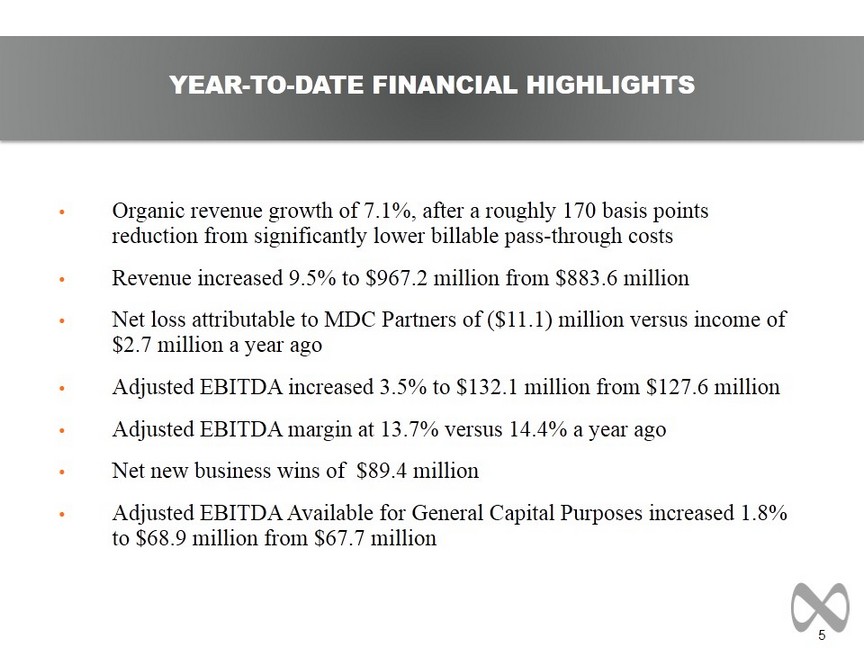 YEAR-TO-DATE FINANCIAL HIGHLIGHTS

• Organic revenue growth of 7.1%, after a roughly 170 basis points reduction from significantly lower billable pass-through costs

• Revenue increased 9.5% to \$967.2 million from \$883.6 million

• Net loss attributable to MDC Partners of (\$11.1) million versus income of \$2.7 million a year ago

• Adjusted EBITDA increased 3.5% to \$132.1 million from \$127.6 million

• Adjusted EBITDA margin at 13.7% versus 14.4% a year ago

• Net new business wins of \$89.4 million

• Adjusted EBITDA Available for General Capital Purposes increased 1.8% to \$68.9 million from \$67.7 million

5